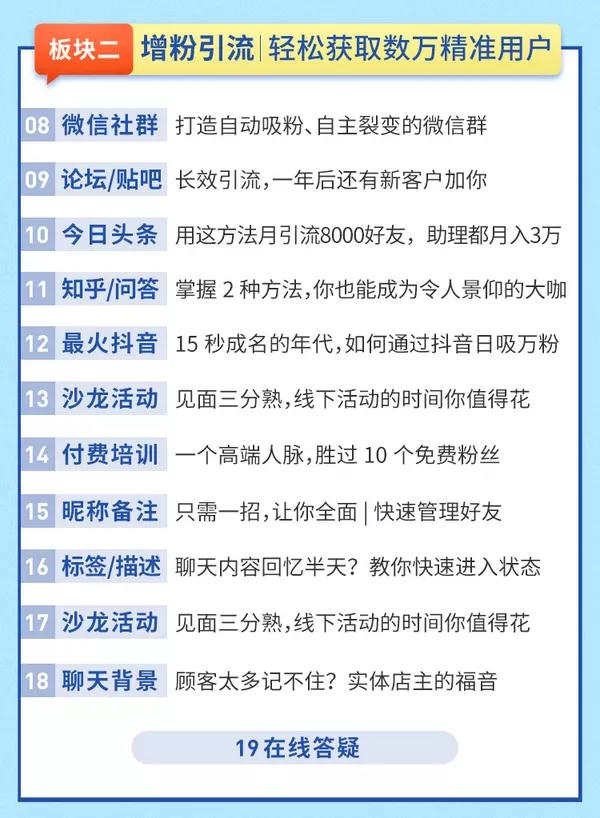 板块二 增粉引流 | 轻松获取数万精准用户

08 微信社群 打造自动吸粉、自主裂变的微信群

09 论坛/贴吧 长效引流，一年后还有新客户加你

10 今日头条 用这方法月引流8000好友，助理都月入3万

11 知乎/问答 掌握 2 种方法，你也能成为令人景仰的大咖

12 最火抖音 15 秒成名的年代，如何通过抖音日吸万粉

13 沙龙活动 见面三分熟，线下活动的时间你值得花

14 付费培训 一个高端人脉，胜过 10 个免费粉丝

15 昵称备注 只需一招，让你全面 | 快速管理好友

16 标签/描述 聊天内容回忆半天？教你快速进入状态

17 沙龙活动 见面三分熟，线下活动的时间你值得花

18 聊天背景 顾客太多记不住？实体店主的福音

19 在线答疑